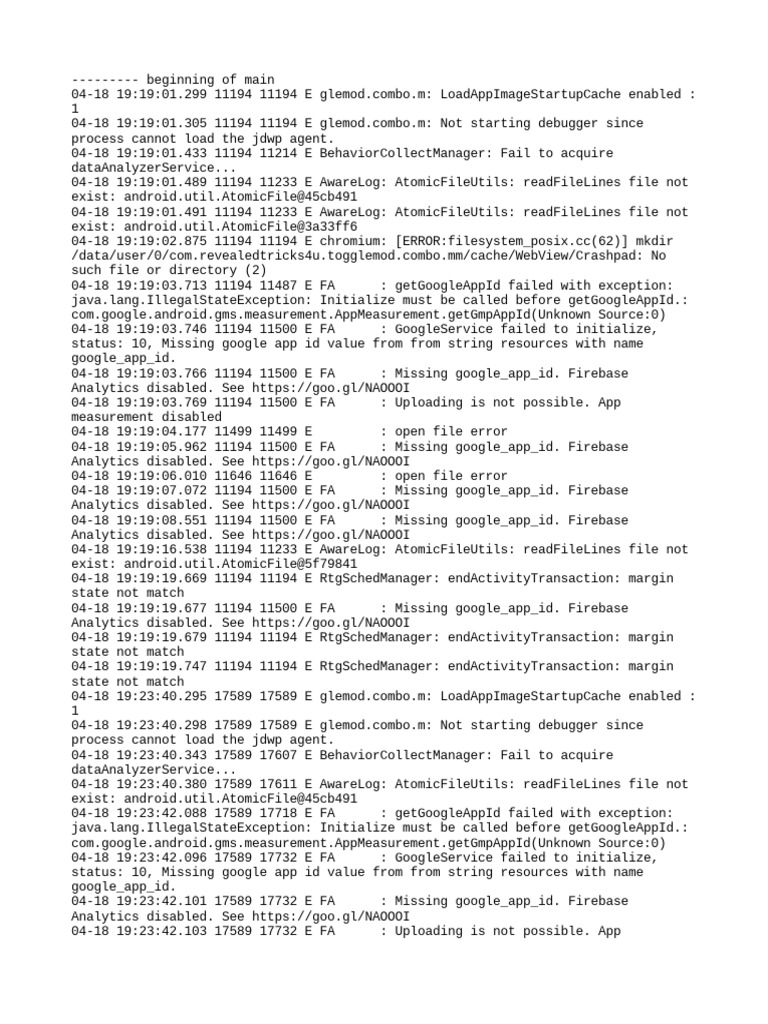 --------- beginning of main
04-18 19:19:01.299 11194 11194 E glemod.combo.m: LoadAppImageStartupCache enabled : 1
04-18 19:19:01.305 11194 11194 E glemod.combo.m: Not starting debugger since process cannot load the jdwp agent.
04-18 19:19:01.433 11194 11214 E BehaviorCollectManager: Fail to acquire dataAnalyzerService...
04-18 19:19:01.489 11194 11233 E AwareLog: AtomicFileUtils: readFileLines file not exist: android.util.AtomicFile@45cb491
04-18 19:19:01.491 11194 11233 E AwareLog: AtomicFileUtils: readFileLines file not exist: android.util.AtomicFile@3a33ff6
04-18 19:19:02.875 11194 11194 E chromium: [ERROR:filesystem_posix.cc(62)] mkdir /data/user/0/com.revealedtricks4u.togglemod.combo.mm/cache/WebView/Crashpad: No such file or directory (2)
04-18 19:19:03.713 11194 11487 E FA      : getGoogleAppId failed with exception: java.lang.IllegalStateException: Initialize must be called before getGoogleAppId.: com.google.android.gms.measurement.AppMeasurement.getGmpAppId(Unknown Source:0)
04-18 19:19:03.746 11194 11500 E FA      : GoogleService failed to initialize, status: 10, Missing google app id value from from string resources with name google_app_id.
04-18 19:19:03.766 11194 11500 E FA      : Missing google_app_id. Firebase Analytics disabled. See https://goo.gl/NAOOOI
04-18 19:19:03.769 11194 11500 E FA      : Uploading is not possible. App measurement disabled
04-18 19:19:04.177 11499 11499 E         : open file error
04-18 19:19:05.962 11194 11500 E FA      : Missing google_app_id. Firebase Analytics disabled. See https://goo.gl/NAOOOI
04-18 19:19:06.010 11646 11646 E         : open file error
04-18 19:19:07.072 11194 11500 E FA      : Missing google_app_id. Firebase Analytics disabled. See https://goo.gl/NAOOOI
04-18 19:19:08.551 11194 11500 E FA      : Missing google_app_id. Firebase Analytics disabled. See https://goo.gl/NAOOOI
04-18 19:19:16.538 11194 11233 E AwareLog: AtomicFileUtils: readFileLines file not exist: android.util.AtomicFile@5f79841
04-18 19:19:19.669 11194 11194 E RtgSchedManager: endActivityTransaction: margin state not match
04-18 19:19:19.677 11194 11500 E FA      : Missing google_app_id. Firebase Analytics disabled. See https://goo.gl/NAOOOI
04-18 19:19:19.679 11194 11194 E RtgSchedManager: endActivityTransaction: margin state not match
04-18 19:19:19.747 11194 11194 E RtgSchedManager: endActivityTransaction: margin state not match
04-18 19:23:40.295 17589 17589 E glemod.combo.m: LoadAppImageStartupCache enabled : 1
04-18 19:23:40.298 17589 17589 E glemod.combo.m: Not starting debugger since process cannot load the jdwp agent.
04-18 19:23:40.343 17589 17607 E BehaviorCollectManager: Fail to acquire dataAnalyzerService...
04-18 19:23:40.380 17589 17611 E AwareLog: AtomicFileUtils: readFileLines file not exist: android.util.AtomicFile@45cb491
04-18 19:23:42.088 17589 17718 E FA      : getGoogleAppId failed with exception: java.lang.IllegalStateException: Initialize must be called before getGoogleAppId.: com.google.android.gms.measurement.AppMeasurement.getGmpAppId(Unknown Source:0)
04-18 19:23:42.096 17589 17732 E FA      : GoogleService failed to initialize, status: 10, Missing google app id value from from string resources with name google_app_id.
04-18 19:23:42.101 17589 17732 E FA      : Missing google_app_id. Firebase Analytics disabled. See https://goo.gl/NAOOOI
04-18 19:23:42.103 17589 17732 E FA      : Uploading is not possible. App